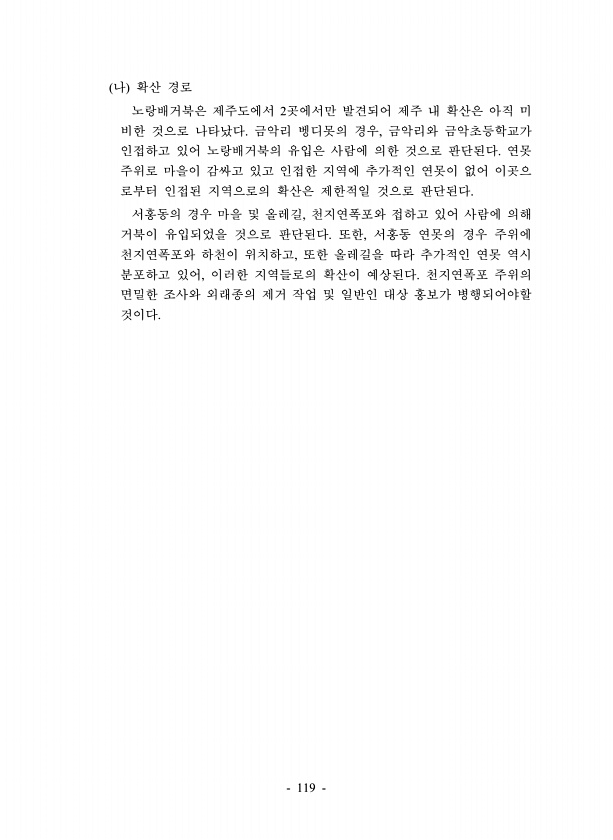 (나) 확산 경로

노랑배거북은 제주도에서 2곳에서만 발견되어 제주 내 확산은 아직 미비한 것으로 나타났다. 금악리 벵디못의 경우, 금악리와 금악초등학교가 인접하고 있어 노랑배거북의 유입은 사람에 의한 것으로 판단된다. 연못 주위로 마을이 감싸고 있고 인접한 지역에 추가적인 연못이 없어 이곳으로부터 인접된 지역으로의 확산은 제한적일 것으로 판단된다.

서홍동의 경우 마을 및 올레길, 천지연폭포와 접하고 있어 사람에 의해 거북이 유입되었을 것으로 판단된다. 또한, 서홍동 연못의 경우 주위에 천지연폭포와 하천이 위치하고, 또한 올레길을 따라 추가적인 연못 역시 분포하고 있어, 이러한 지역들로의 확산이 예상된다. 천지연폭포 주위의 면밀한 조사와 외래종의 제거 작업 및 일반인 대상 홍보가 병행되어야할 것이다.

- 119 -